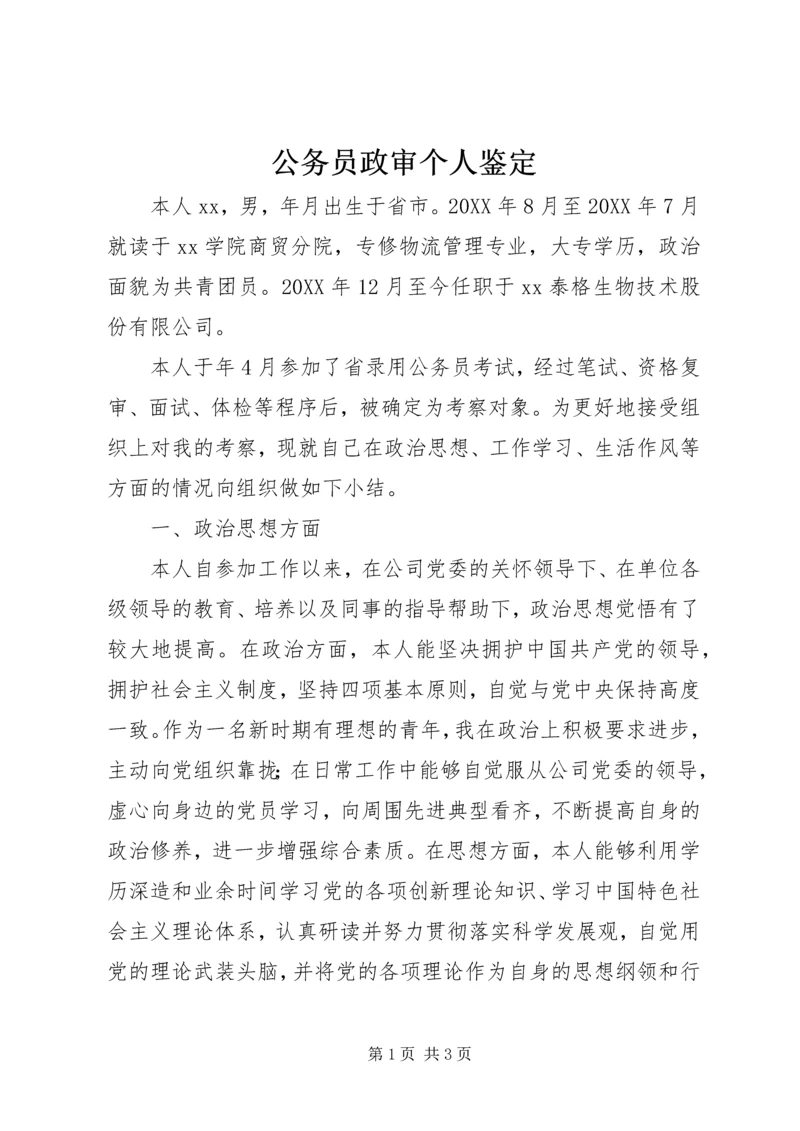 公务员政审个人鉴定

本人xx，男，年月出生于省市。20XX年8月至20XX年7月就读于xx学院商贸分院，专修物流管理专业，大专学历，政治面貌为共青团员。20XX年12月至今任职于xx泰格生物技术股份有限公司。

本人于年4月参加了省录用公务员考试，经过笔试、资格复审、面试、体检等程序后，被确定为考察对象。为更好地接受组织上对我的考察，现就自己在政治思想、工作学习、生活作风等方面的情况向组织做如下小结。

一、政治思想方面

本人自参加工作以来，在公司党委的关怀领导下、在单位各级领导的教育、培养以及同事的指导帮助下，政治思想觉悟有了较大地提高。在政治方面，本人能坚决拥护中国共产党的领导，拥护社会主义制度，坚持四项基本原则，自觉与党中央保持高度一致。作为一名新时期有理想的青年，我在政治上积极要求进步，主动向党组织靠拢；在日常工作中能够自觉服从公司党委的领导，虚心向身边的党员学习，向周围先进典型看齐，不断提高自身的政治修养，进一步增强综合素质。在思想方面，本人能够利用学历深造和业余时间学习党的各项创新理论知识、学习中国特色社会主义理论体系，认真研读并努力贯彻落实科学发展观，自觉用党的理论武装头脑，并将党的各项理论作为自身的思想纲领和行

第1页 共3页